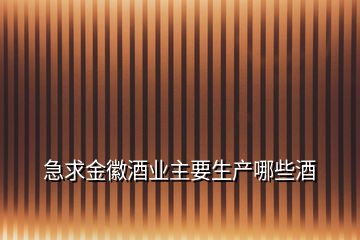 急求金徽酒业主要生产哪些酒